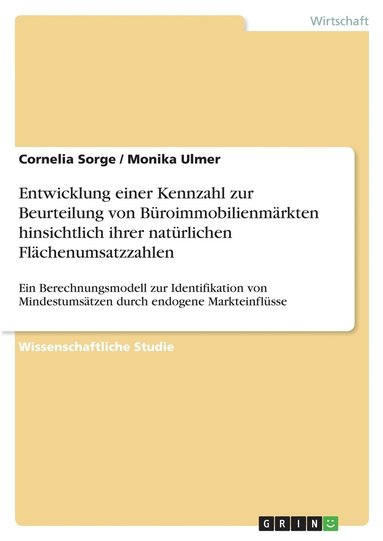 Wirtschaft

Cornelia Sorge / Monika Ulmer

Entwicklung einer Kennzahl zur Beurteilung von Büroimmobilienmärkten hinsichtlich ihrer natürlichen Flächenumsatzzahlen

Ein Berechnungsmodell zur Identifikation von Mindestumsätzen durch endogene Markteinflüsse

Wissenschaftliche Studie

GRIN